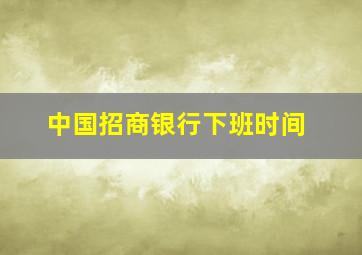 中国招商银行下班时间